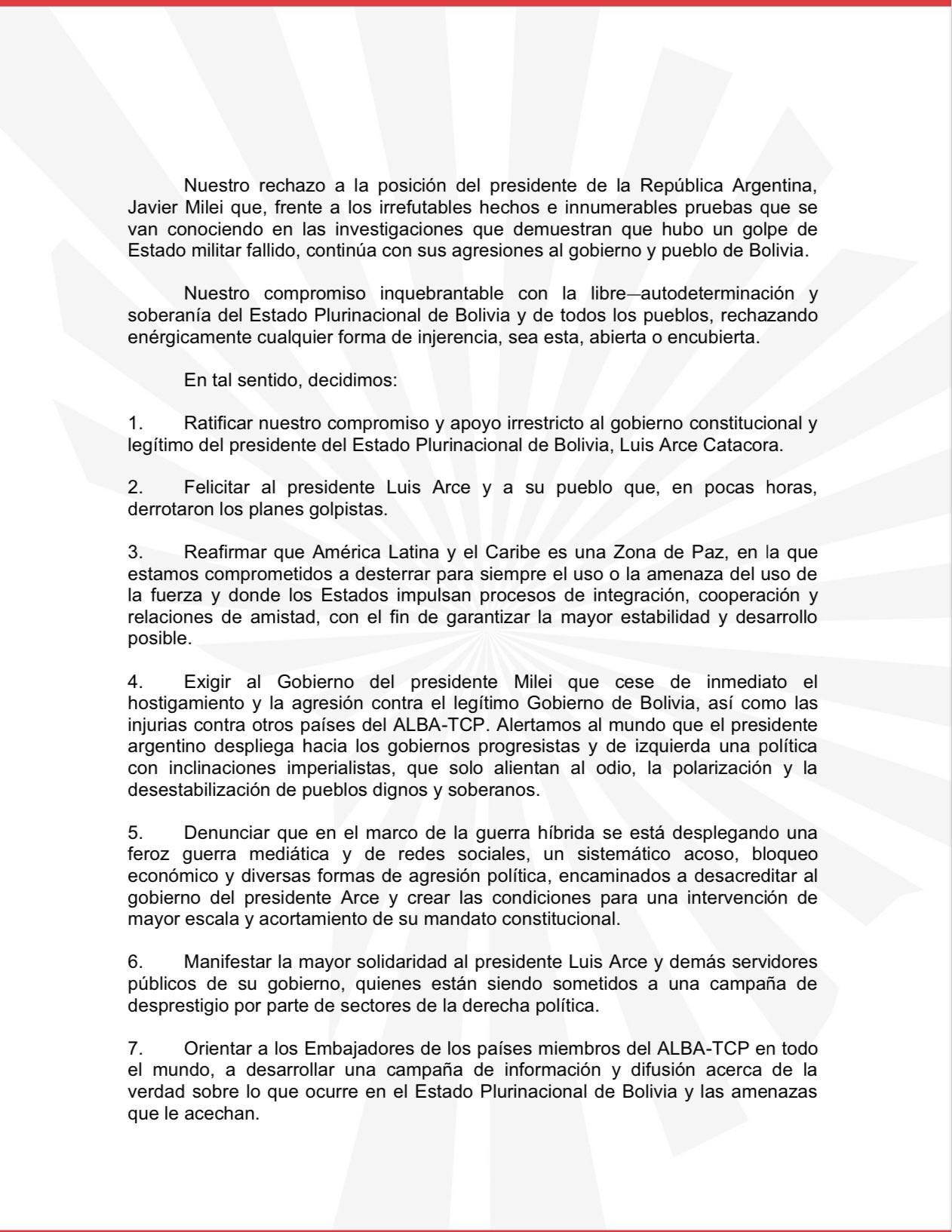 Nuestro rechazo a la posición del presidente de la República Argentina, Javier Milei que, frente a los irrefutables hechos e innumerables pruebas que se van conociendo en las investigaciones que demuestran que hubo un golpe de Estado militar fallido, continúa con sus agresiones al gobierno y pueblo de Bolivia.

Nuestro compromiso inquebrantable con la libre—autodeterminación y soberanía del Estado Plurinacional de Bolivia y de todos los pueblos, rechazando enérgicamente cualquier forma de injerencia, sea esta, abierta o encubierta.

En tal sentido, decidimos:

1. Ratificar nuestro compromiso y apoyo irrestricto al gobierno constitucional y legítimo del presidente del Estado Plurinacional de Bolivia, Luis Arce Catacora.

2. Felicitar al presidente Luis Arce y a su pueblo que, en pocas horas, derrotaron los planes golpistas.

3. Reafirmar que América Latina y el Caribe es una Zona de Paz, en la que estamos comprometidos a desterrar para siempre el uso o la amenaza del uso de la fuerza y donde los Estados impulsan procesos de integración, cooperación y relaciones de amistad, con el fin de garantizar la mayor estabilidad y desarrollo posible.

4. Exigir al Gobierno del presidente Milei que cese de inmediato el hostigamiento y la agresión contra el legítimo Gobierno de Bolivia, así como las injurias contra otros países del ALBA-TCP. Alertamos al mundo que el presidente argentino despliega hacia los gobiernos progresistas y de izquierda una política con inclinaciones imperialistas, que solo alientan al odio, la polarización y la desestabilización de pueblos dignos y soberanos.

5. Denunciar que en el marco de la guerra híbrida se está desplegando una feroz guerra mediática y de redes sociales, un sistemático acoso, bloqueo económico y diversas formas de agresión política, encaminados a desacreditar al gobierno del presidente Arce y crear las condiciones para una intervención de mayor escala y acortamiento de su mandato constitucional.

6. Manifestar la mayor solidaridad al presidente Luis Arce y demás servidores públicos de su gobierno, quienes están siendo sometidos a una campaña de desprestigio por parte de sectores de la derecha política.

7. Orientar a los Embajadores de los países miembros del ALBA-TCP en todo el mundo, a desarrollar una campaña de información y difusión acerca de la verdad sobre lo que ocurre en el Estado Plurinacional de Bolivia y las amenazas que le acechan.